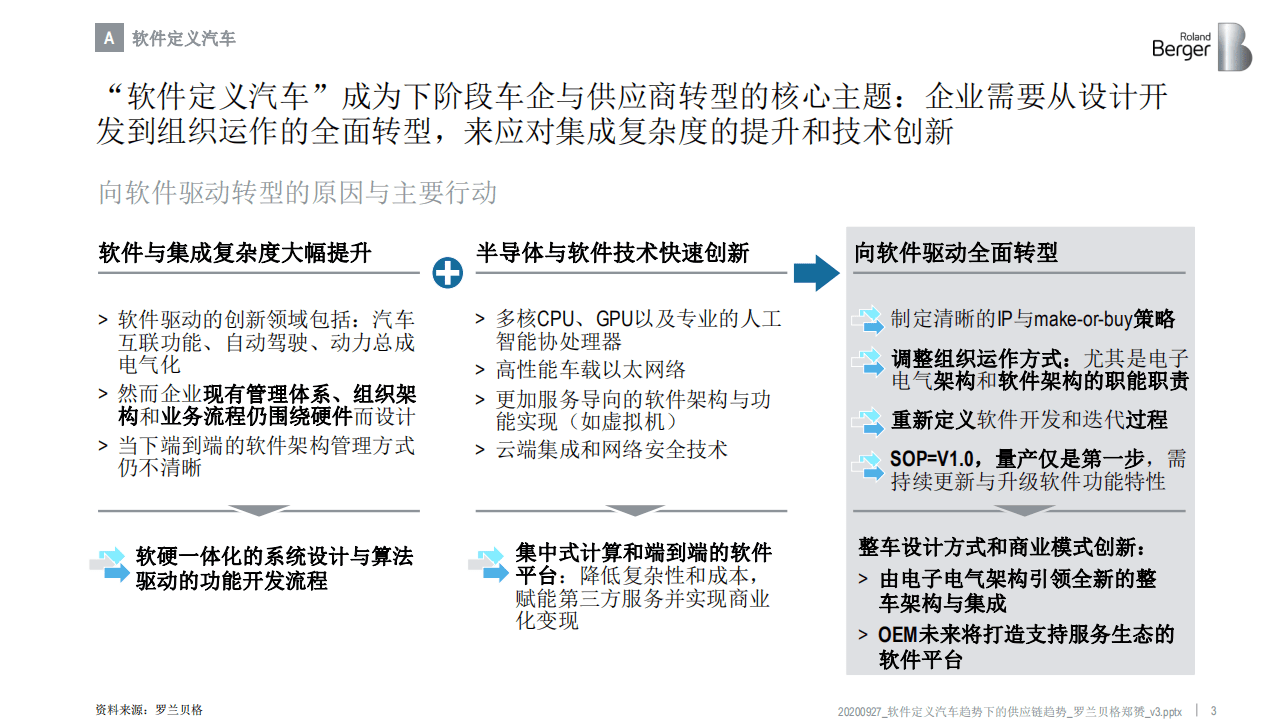 A 软件定义汽车

Roland Berger

“软件定义汽车”成为下阶段车企与供应商转型的核心主题：企业需要从设计开发到组织运作的全面转型，来应对集成复杂度的提升和技术创新

向软件驱动转型的原因与主要行动

软件与集成复杂度大幅提升

> 软件驱动的创新领域包括：汽车互联功能、自动驾驶、动力总成电气化
> 然而企业现有管理体系、组织架构和业务流程仍围绕硬件而设计
> 当下端到端的软件架构管理方式仍不清晰

软硬一体化的系统设计与算法驱动的功能开发流程

半导体与软件技术快速创新

> 多核CPU、GPU以及专业的人工智能协处理器
> 高性能车载以太网络
> 更加服务导向的软件架构与功能实现（如虚拟机）
> 云端集成和网络安全技术

集中式计算和端到端的软件平台：降低复杂性和成本，赋能第三方服务并实现商业化变现

向软件驱动全面转型

制定清晰的IP与make-or-buy策略

调整组织运作方式：尤其是电子电气架构和软件架构的职能职责

重新定义软件开发和迭代过程

SOP=V1.0，量产仅是第一步，需持续更新与升级软件功能特性

整车设计方式和商业模式创新：
> 由电子电气架构引领全新的整车架构与集成
> OEM未来将打造支持服务生态的软件平台

资料来源：罗兰贝格

20200927_软件定义汽车趋势下的供应链趋势_罗兰贝格郑赟_v3.pptx | 3